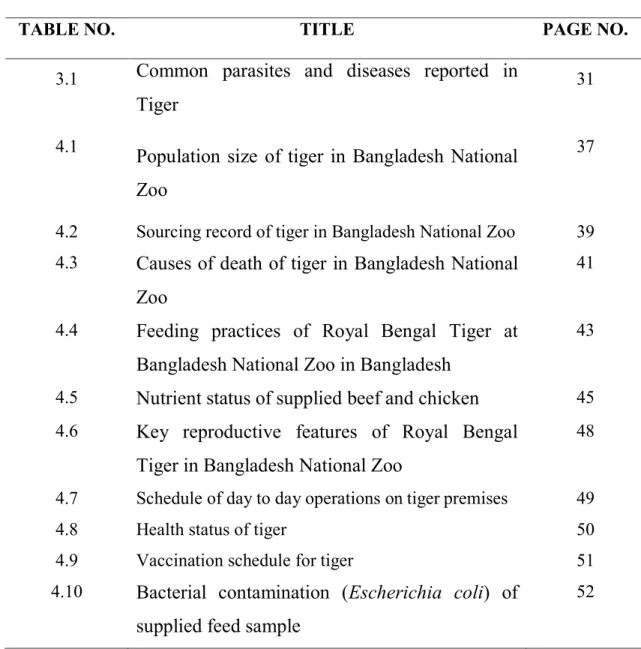 | TABLE NO. | TITLE | PAGE NO. |
|---|---|---|
| 3.1 | Common parasites and diseases reported in Tiger | 31 |
| 4.1 | Population size of tiger in Bangladesh National Zoo | 37 |
| 4.2 | Sourcing record of tiger in Bangladesh National Zoo | 39 |
| 4.3 | Causes of death of tiger in Bangladesh National Zoo | 41 |
| 4.4 | Feeding practices of Royal Bengal Tiger at Bangladesh National Zoo in Bangladesh | 43 |
| 4.5 | Nutrient status of supplied beef and chicken | 45 |
| 4.6 | Key reproductive features of Royal Bengal Tiger in Bangladesh National Zoo | 48 |
| 4.7 | Schedule of day to day operations on tiger premises | 49 |
| 4.8 | Health status of tiger | 50 |
| 4.9 | Vaccination schedule for tiger | 51 |
| 4.10 | Bacterial contamination (Escherichia coli) of supplied feed sample | 52 |